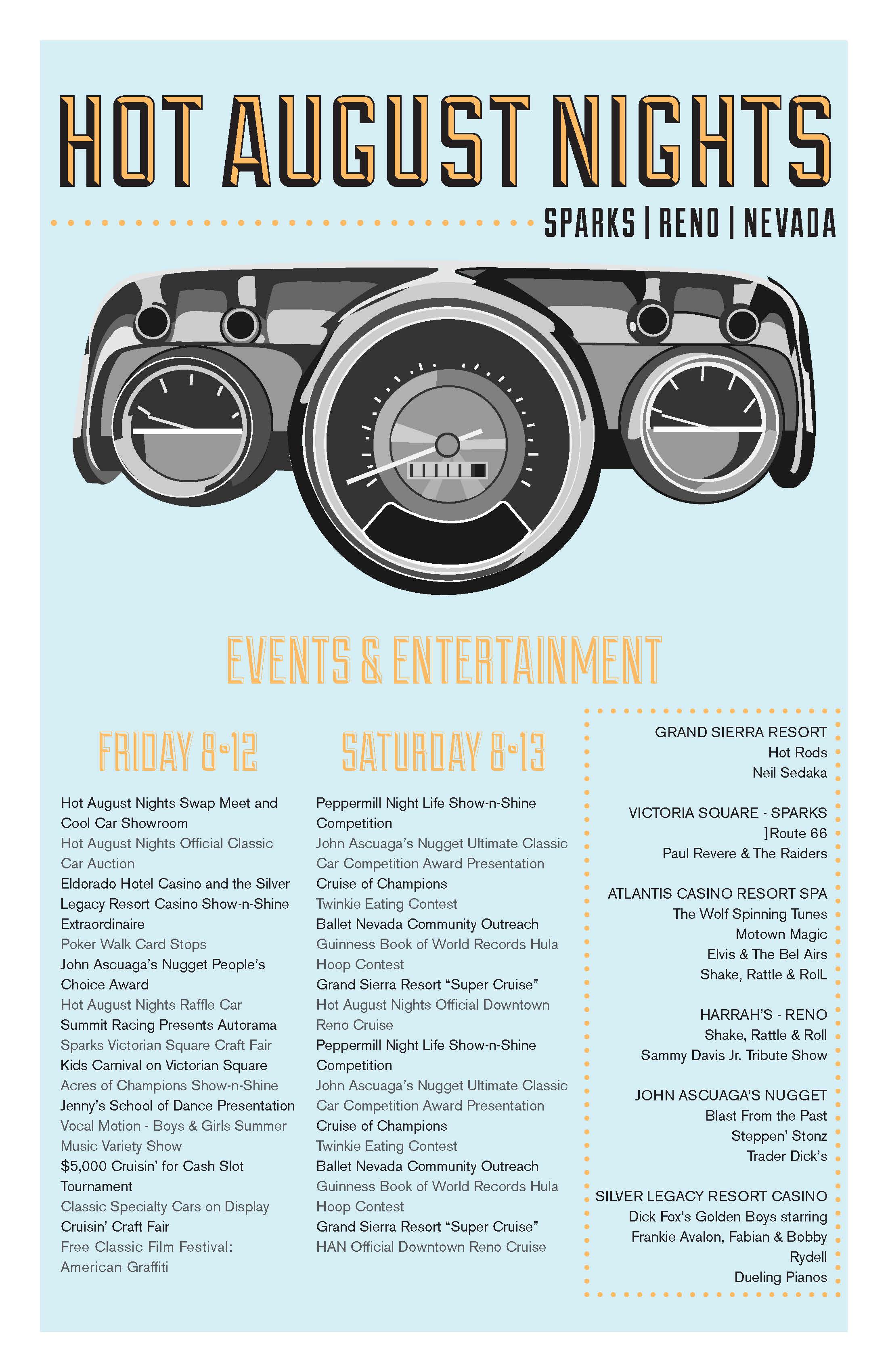 HOT AUGUST NIGHTS

SPARKS | RENO | NEVADA

EVENTS & ENTERTAINMENT

FRIDAY 8•12

Hot August Nights Swap Meet and Cool Car Showroom
Hot August Nights Official Classic Car Auction
Eldorado Hotel Casino and the Silver Legacy Resort Casino Show-n-Shine Extraordinaire
Poker Walk Card Stops
John Ascuaga's Nugget People's Choice Award
Hot August Nights Raffle Car
Summit Racing Presents Autorama
Sparks Victorian Square Craft Fair
Kids Carnival on Victorian Square
Acres of Champions Show-n-Shine
Jenny's School of Dance Presentation
Vocal Motion - Boys & Girls Summer Music Variety Show
$5,000 Cruisin' for Cash Slot Tournament
Classic Specialty Cars on Display
Cruisin' Craft Fair
Free Classic Film Festival: American Graffiti

SATURDAY 8•13

Peppermill Night Life Show-n-Shine Competition
John Ascuaga's Nugget Ultimate Classic Car Competition Award Presentation
Cruise of Champions
Twinkie Eating Contest
Ballet Nevada Community Outreach
Guinness Book of World Records Hula Hoop Contest
Grand Sierra Resort "Super Cruise"
Hot August Nights Official Downtown Reno Cruise
Peppermill Night Life Show-n-Shine Competition
John Ascuaga's Nugget Ultimate Classic Car Competition Award Presentation
Cruise of Champions
Twinkie Eating Contest
Ballet Nevada Community Outreach
Guinness Book of World Records Hula Hoop Contest
Grand Sierra Resort "Super Cruise"
HAN Official Downtown Reno Cruise

GRAND SIERRA RESORT
Hot Rods
Neil Sedaka

VICTORIA SQUARE - SPARKS
]Route 66
Paul Revere & The Raiders

ATLANTIS CASINO RESORT SPA
The Wolf Spinning Tunes
Motown Magic
Elvis & The Bel Airs
Shake, Rattle & RolL

HARRAH'S - RENO
Shake, Rattle & Roll
Sammy Davis Jr. Tribute Show

JOHN ASCUAGA'S NUGGET
Blast From the Past
Steppen' Stonz
Trader Dick's

SILVER LEGACY RESORT CASINO
Dick Fox's Golden Boys starring Frankie Avalon, Fabian & Bobby Rydell
Dueling Pianos